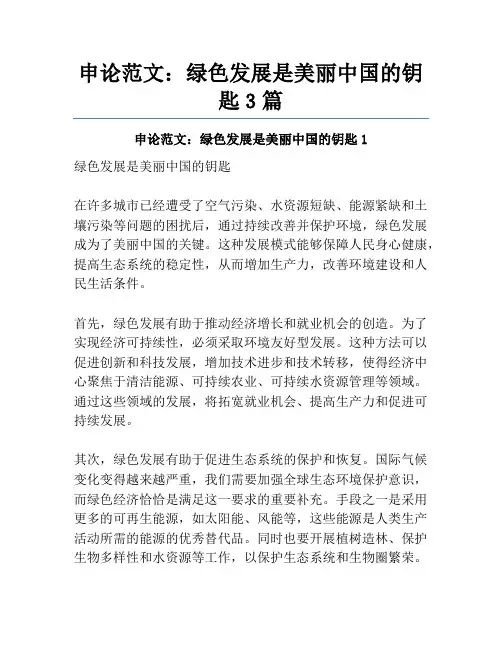 申论范文：绿色发展是美丽中国的钥匙 3 篇

申论范文：绿色发展是美丽中国的钥匙 1

绿色发展是美丽中国的钥匙

在许多城市已经遭受了空气污染、水资源短缺、能源紧缺和土壤污染等问题的困扰后，通过持续改善并保护环境，绿色发展成为了美丽中国的关键。这种发展模式能够保障人民身心健康，提高生态系统的稳定性，从而增加生产力，改善环境建设和人民生活条件。

首先，绿色发展有助于推动经济增长和就业机会的创造。为了实现经济可持续性，必须采取环境友好型发展。这种方法可以促进创新和科技发展，增加技术进步和技术转移，使得经济中心聚焦于清洁能源、可持续农业、可持续水资源管理等领域。通过这些领域的发展，将拓宽就业机会、提高生产力和促进可持续发展。

其次，绿色发展有助于促进生态系统的保护和恢复。国际气候变化变得越来越严重，我们需要加强全球生态环境保护意识，而绿色经济恰恰是满足这一要求的重要补充。手段之一是采用更多的可再生能源，如太阳能、风能等，这些能源是人类生产活动所需的能源的优秀替代品。同时也要开展植树造林、保护生物多样性和水资源等工作，以保护生态系统和生物圈繁荣。